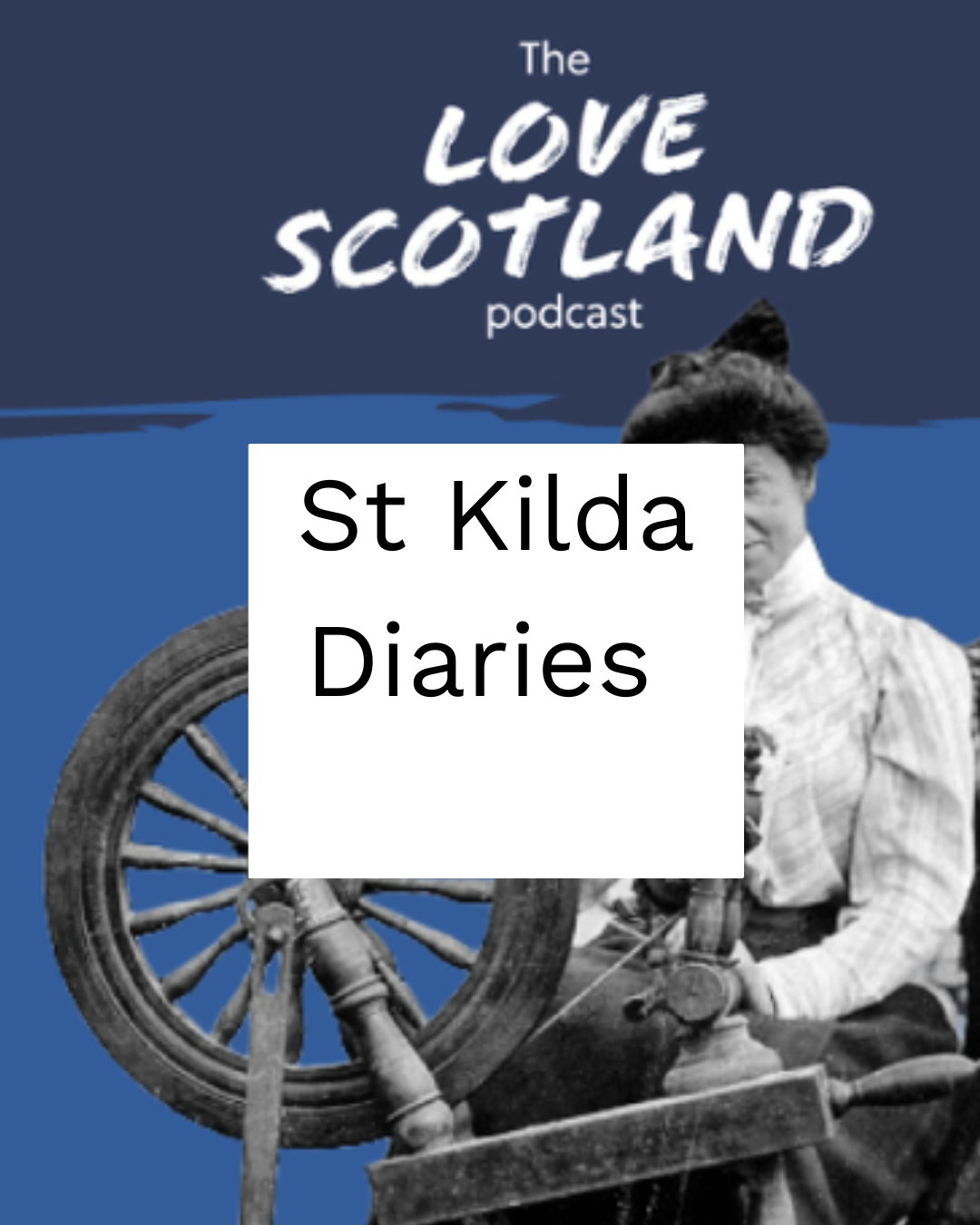 The
LOVE
SCOTLAND
podcast

St Kilda
Diaries